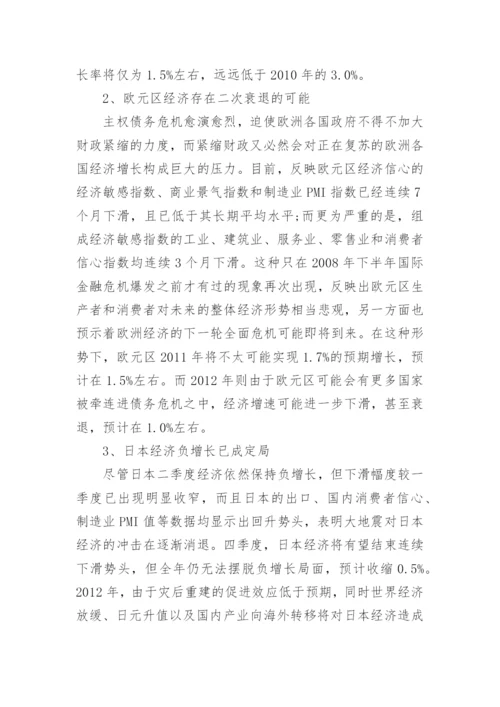 长率将仅为 1.5%左右，远远低于 2010 年的 3.0%。

2、欧元区经济存在二次衰退的可能

主权债务危机愈演愈烈，迫使欧洲各国政府不得不加大财政紧缩的力度，而紧缩财政又必然会对正在复苏的欧洲各国经济增长构成巨大的压力。目前，反映欧元区经济信心的经济敏感指数、商业景气指数和制造业 PMI 指数已经连续 7 个月下滑，且已低于其长期平均水平;而更为严重的是，组成经济敏感指数的工业、建筑业、服务业、零售业和消费者信心指数均连续 3 个月下滑。这种只在 2008 年下半年国际金融危机爆发之前才有过的现象再次出现，反映出欧元区生产者和消费者对未来的整体经济形势相当悲观，另一方面也预示着欧洲经济的下一轮全面危机可能即将到来。在这种形势下，欧元区 2011 年将不太可能实现 1.7%的预期增长，预计在 1.5%左右。而 2012 年则由于欧元区可能会有更多国家被牵连进债务危机之中，经济增速可能进一步下滑，甚至衰退，预计在 1.0%左右。

3、日本经济负增长已成定局

尽管日本二季度经济依然保持负增长，但下滑幅度较一季度已出现明显收窄，而且日本的出口、国内消费者信心、制造业 PMI 值等数据均显示出回升势头，表明大地震对日本经济的冲击在逐渐消退。四季度，日本经济将有望结束连续下滑势头，但全年仍无法摆脱负增长局面，预计收缩 0.5%。2012 年，由于灾后重建的促进效应低于预期，同时世界经济放缓、日元升值以及国内产业向海外转移将对日本经济造成